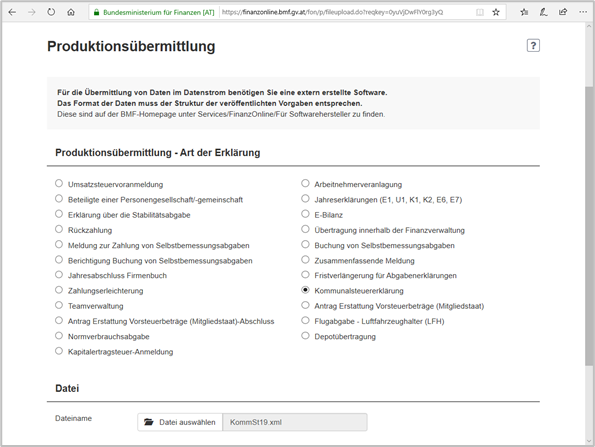 Bundesministerium für Finanzen [AT] https://finanzonline.bmf.gv.at/fon/p/fileupload.do?reqkey=0yuVjDwFlY0rg3yQ

Produktionsübermittlung

?

Für die Übermittlung von Daten im Datenstrom benötigen Sie eine extern erstellte Software.
Das Format der Daten muss der Struktur der veröffentlichten Vorgaben entsprechen.
Diese sind auf der BMF-Homepage unter Services/FinanzOnline/Für Softwarehersteller zu finden.

Produktionsübermittlung - Art der Erklärung

Umsatzsteuervoranmeldung
Beteiligte einer Personengesellschaft/-gemeinschaft
Erklärung über die Stabilitätsabgabe
Rückzahlung
Meldung zur Zahlung von Selbstbemessungsabgaben
Berichtigung Buchung von Selbstbemessungsabgaben
Jahresabschluss Firmenbuch
Zahlungserleichterung
Teamverwaltung
Antrag Erstattung Vorsteuerbeträge (Mitgliedstaat)-Abschluss
Normverbrauchsabgabe
Kapitalertragsteuer-Anmeldung

Arbeitnehmerveranlagung
Jahreserklärungen (E1, U1, K1, K2, E6, E7)
E-Bilanz
Übertragung innerhalb der Finanzverwaltung
Buchung von Selbstbemessungsabgaben
Zusammenfassende Meldung
Fristverlängerung für Abgabenerklärungen
Kommunalsteuererklärung
Antrag Erstattung Vorsteuerbeträge (Mitgliedstaat)
Flugabgabe - Luftfahrzeughalter (LFH)
Depotübertragung

Datei

Dateiname
Datei auswählen KommSt19.xml